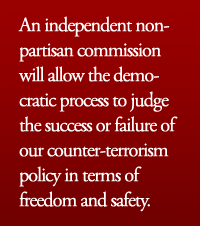 An independent nonpartisan commission will allow the democratic process to judge the success or failure of our counter-terrorism policy in terms of freedom and safety.